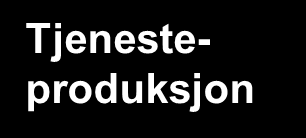 Tjenesteproduksjon